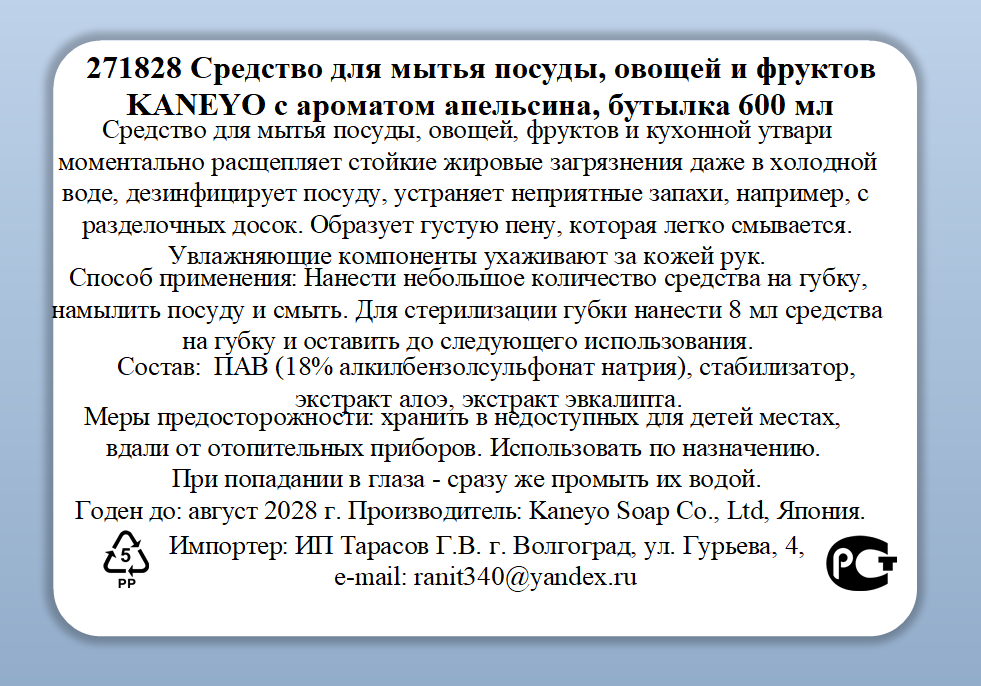 271828 Средство для мытья посуды, овощей и фруктов KANEYO с ароматом апельсина, бутылка 600 мл

Средство для мытья посуды, овощей, фруктов и кухонной утвари моментально расщепляет стойкие жировые загрязнения даже в холодной воде, дезинфицирует посуду, устраняет неприятные запахи, например, с разделочных досок. Образует густую пену, которая легко смывается. Увлажняющие компоненты ухаживают за кожей рук.

Способ применения: Нанести небольшое количество средства на губку, намылить посуду и смыть. Для стерилизации губки нанести 8 мл средства на губку и оставить до следующего использования.

Состав: ПАВ (18% алкилбензолсульфонат натрия), стабилизатор, экстракт алоэ, экстракт эвкалипта.

Меры предосторожности: хранить в недоступных для детей местах, вдали от отопительных приборов. Использовать по назначению. При попадании в глаза - сразу же промыть их водой.

Годен до: август 2028 г. Производитель: Kaneyo Soap Co., Ltd, Япония.

5
PP

Импортер: ИП Тарасов Г.В. г. Волгоград, ул. Гурьева, 4, e-mail: ranit340@yandex.ru

РСТ